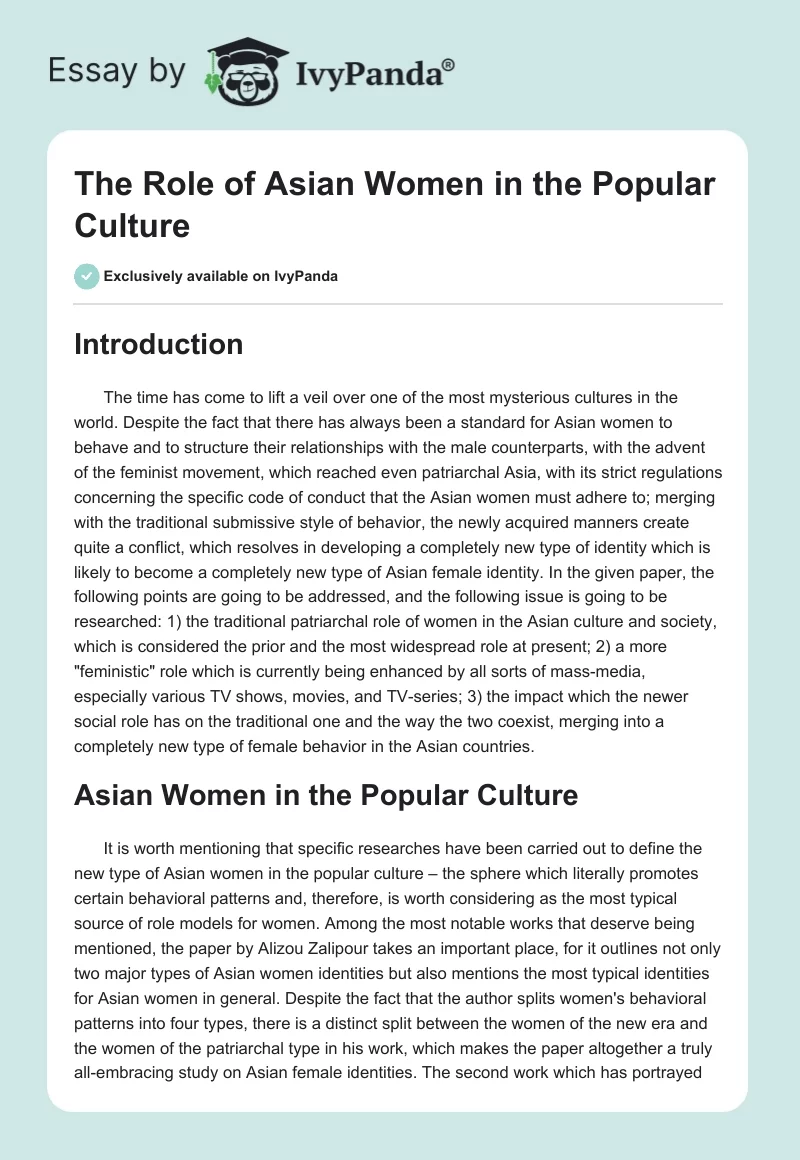 Essay by IvyPanda®

The Role of Asian Women in the Popular Culture

Exclusively available on IvyPanda

Introduction

The time has come to lift a veil over one of the most mysterious cultures in the world. Despite the fact that there has always been a standard for Asian women to behave and to structure their relationships with the male counterparts, with the advent of the feminist movement, which reached even patriarchal Asia, with its strict regulations concerning the specific code of conduct that the Asian women must adhere to; merging with the traditional submissive style of behavior, the newly acquired manners create quite a conflict, which resolves in developing a completely new type of identity which is likely to become a completely new type of Asian female identity. In the given paper, the following points are going to be addressed, and the following issue is going to be researched: 1) the traditional patriarchal role of women in the Asian culture and society, which is considered the prior and the most widespread role at present; 2) a more "feministic" role which is currently being enhanced by all sorts of mass-media, especially various TV shows, movies, and TV-series; 3) the impact which the newer social role has on the traditional one and the way the two coexist, merging into a completely new type of female behavior in the Asian countries.

Asian Women in the Popular Culture

It is worth mentioning that specific researches have been carried out to define the new type of Asian women in the popular culture – the sphere which literally promotes certain behavioral patterns and, therefore, is worth considering as the most typical source of role models for women. Among the most notable works that deserve being mentioned, the paper by Alizou Zalipour takes an important place, for it outlines not only two major types of Asian women identities but also mentions the most typical identities for Asian women in general. Despite the fact that the author splits women's behavioral patterns into four types, there is a distinct split between the women of the new era and the women of the patriarchal type in his work, which makes the paper altogether a truly all-embracing study on Asian female identities. The second work which has portrayed